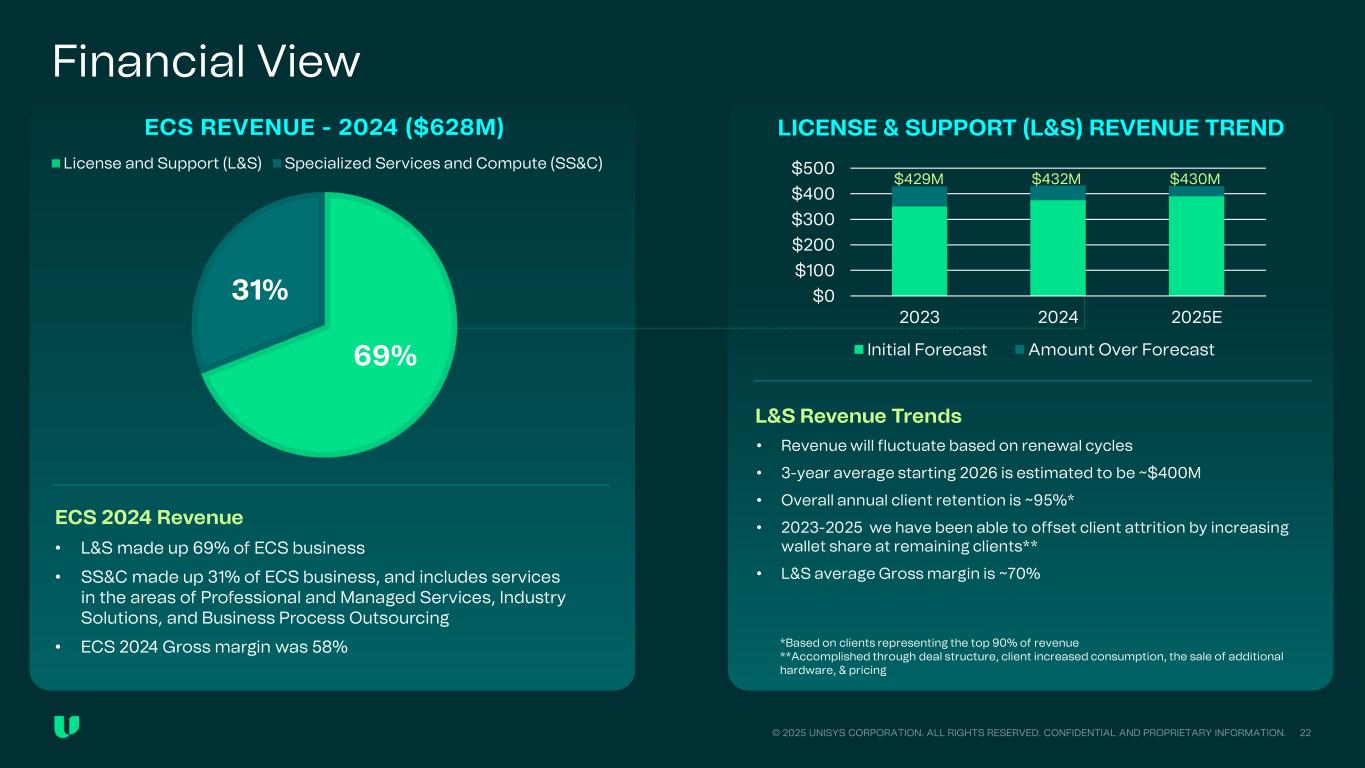 Financial View

ECS REVENUE - 2024 ($628M)

License and Support (L&S) Specialized Services and Compute (SS&C)

31%

69%

ECS 2024 Revenue

• L&S made up 69% of ECS business
• SS&C made up 31% of ECS business, and includes services in the areas of Professional and Managed Services, Industry Solutions, and Business Process Outsourcing
• ECS 2024 Gross margin was 58%

LICENSE & SUPPORT (L&S) REVENUE TREND

$500
$400
$300
$200
$100
$0

$429M $432M $430M

2023 2024 2025E

Initial Forecast Amount Over Forecast

L&S Revenue Trends

• Revenue will fluctuate based on renewal cycles
• 3-year average starting 2026 is estimated to be ~$400M
• Overall annual client retention is ~95%*
• 2023-2025 we have been able to offset client attrition by increasing wallet share at remaining clients**
• L&S average Gross margin is ~70%

*Based on clients representing the top 90% of revenue
**Accomplished through deal structure, client increased consumption, the sale of additional hardware, & pricing

© 2025 UNISYS CORPORATION. ALL RIGHTS RESERVED. CONFIDENTIAL AND PROPRIETARY INFORMATION. 22